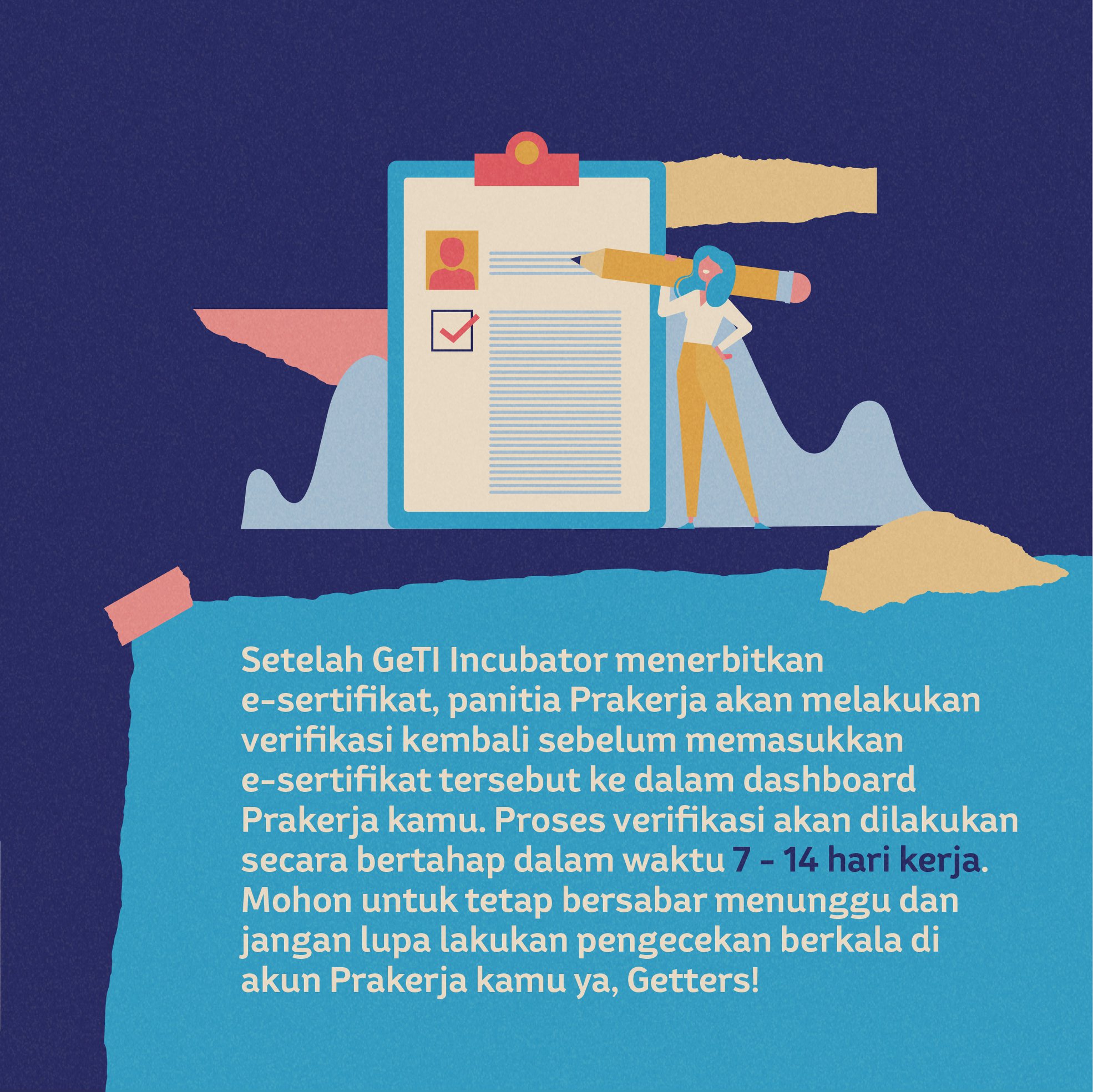 Setelah GeTI Incubator menerbitkan e-sertifikat, panitia Prakerja akan melakukan verifikasi kembali sebelum memasukkan e-sertifikat tersebut ke dalam dashboard Prakerja kamu. Proses verifikasi akan dilakukan secara bertahap dalam waktu 7 - 14 hari kerja. Mohon untuk tetap bersabar menunggu dan jangan lupa lakukan pengecekan berkala di akun Prakerja kamu ya, Getters!